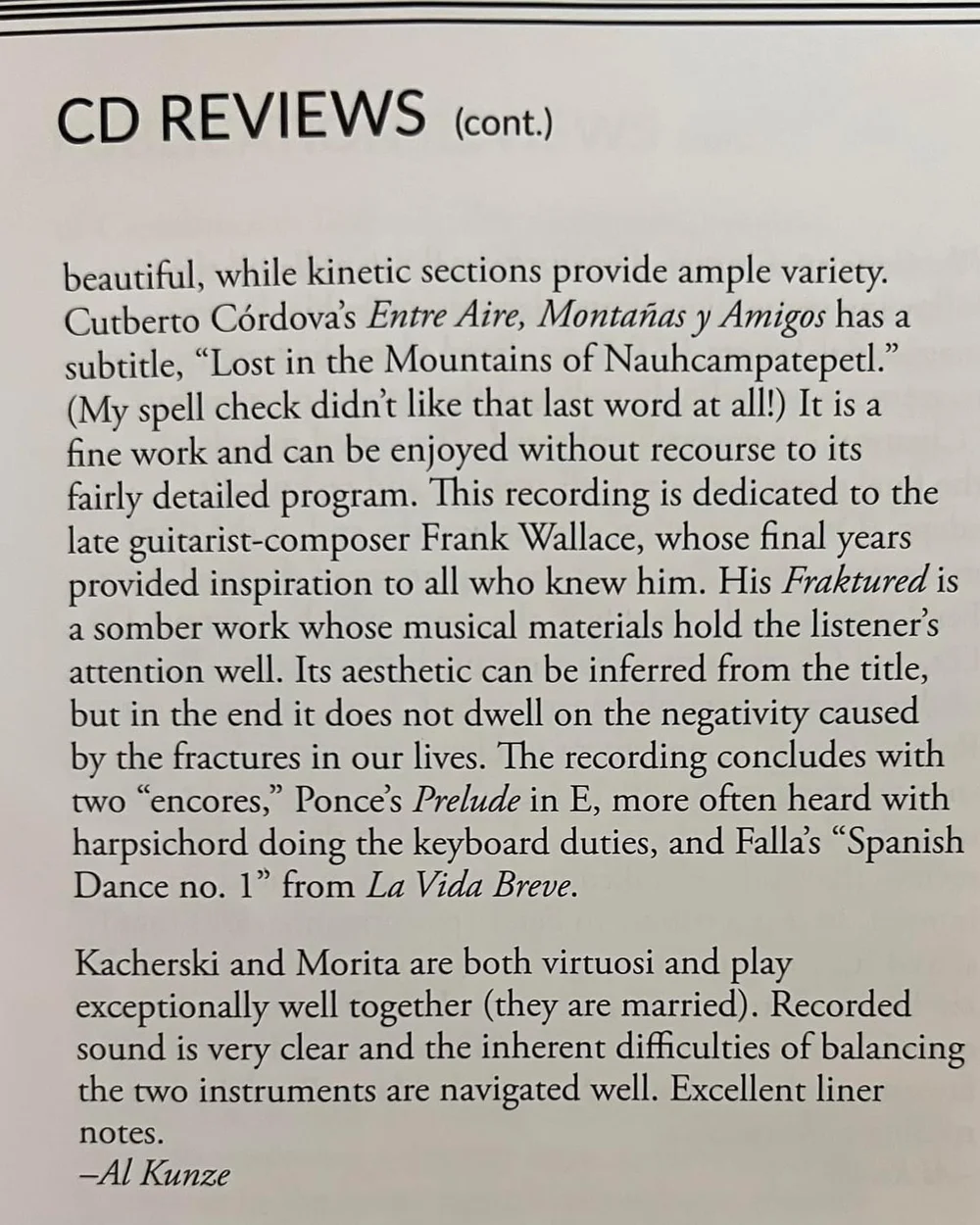 CD REVIEWS (cont.)

beautiful, while kinetic sections provide ample variety. Cutberto Córdova's Entre Aire, Montañas y Amigos has a subtitle, "Lost in the Mountains of Nauhcampatepetl." (My spell check didn't like that last word at all!) It is a fine work and can be enjoyed without recourse to its fairly detailed program. This recording is dedicated to the late guitarist-composer Frank Wallace, whose final years provided inspiration to all who knew him. His Fraktured is a somber work whose musical materials hold the listener's attention well. Its aesthetic can be inferred from the title, but in the end it does not dwell on the negativity caused by the fractures in our lives. The recording concludes with two "encores," Ponce's Prelude in E, more often heard with harpsichord doing the keyboard duties, and Falla's "Spanish Dance no. 1" from La Vida Breve.

Kacherski and Morita are both virtuosi and play exceptionally well together (they are married). Recorded sound is very clear and the inherent difficulties of balancing the two instruments are navigated well. Excellent liner notes.
–Al Kunze